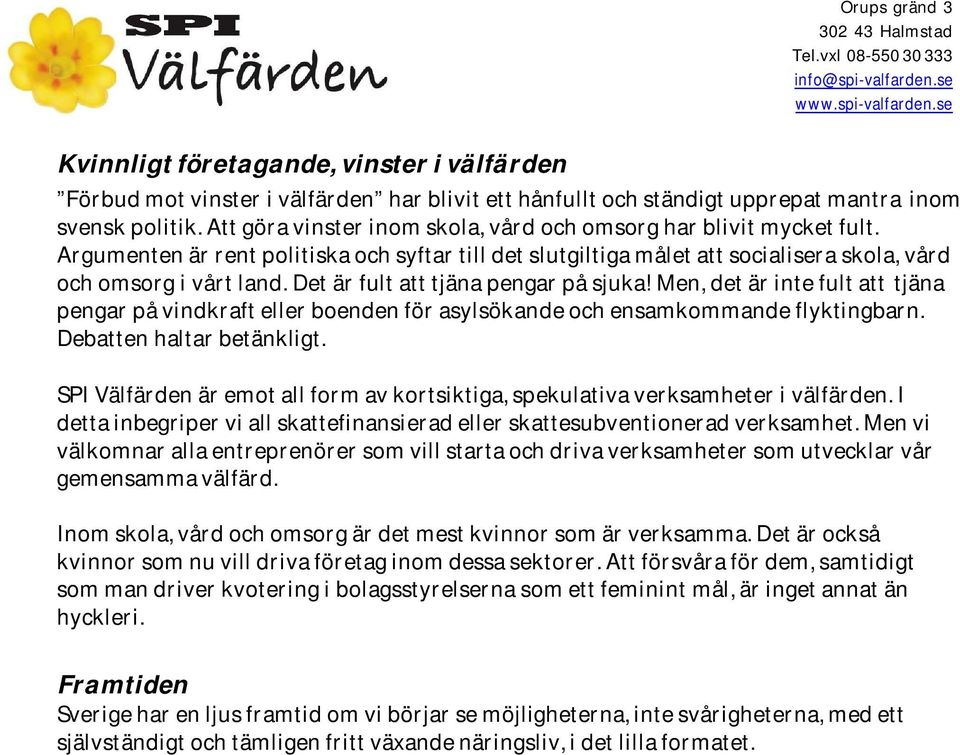 SPI
Välfärden

Orups gränd 3
302 43 Halmstad
Tel.vxl 08-550 30 333
info@spi-valfarden.se
www.spi-valfarden.se

Kvinnligt företagande, vinster i välfärden

”Förbud mot vinster i välfärden” har blivit ett hånfullt och ständigt upprepat mantra inom svensk politik. Att göra vinster inom skola, vård och omsorg har blivit mycket fult. Argumenten är rent politiska och syftar till det slutgiltiga målet att socialisera skola, vård och omsorg i vårt land. Det är fult att tjäna pengar på sjuka! Men, det är inte fult att tjäna pengar på vindkraft eller boenden för asylsökande och ensamkommande flyktingbarn. Debatten haltar betänkligt.

SPI Välfärden är emot all form av kortsiktiga, spekulativa verksamheter i välfärden. I detta inbegriper vi all skattefinansierad eller skattesubventionerad verksamhet. Men vi välkomnar alla entreprenörer som vill starta och driva verksamheter som utvecklar vår gemensamma välfärd.

Inom skola, vård och omsorg är det mest kvinnor som är verksamma. Det är också kvinnor som nu vill driva företag inom dessa sektorer. Att försvåra för dem, samtidigt som man driver kvotering i bolagsstyrelserna som ett feminint mål, är inget annat än hyckleri.

Framtiden
Sverige har en ljus framtid om vi börjar se möjligheterna, inte svårigheterna, med ett självständigt och tämligen fritt växande näringsliv, i det lilla formatet.